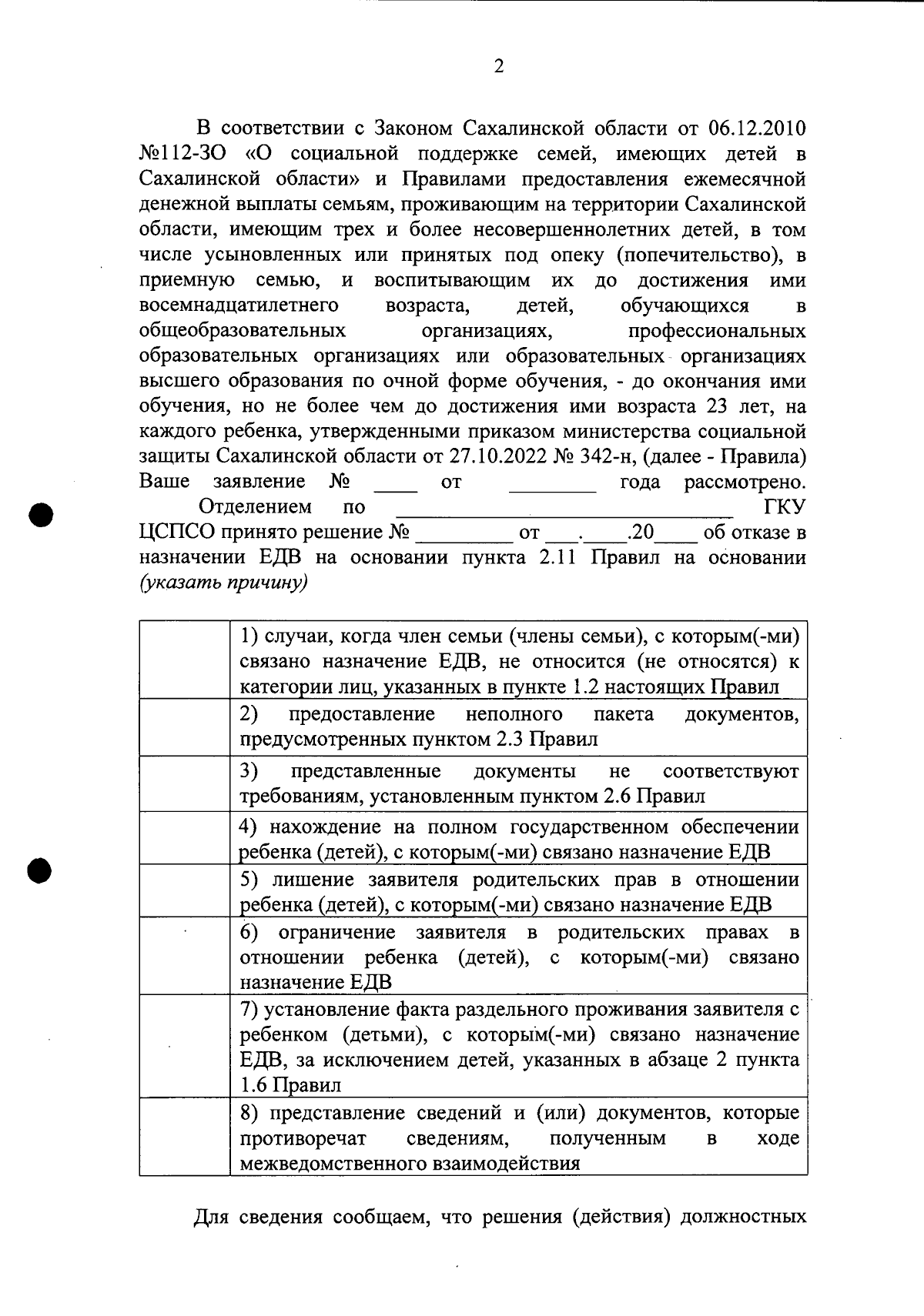 2

В соответствии с Законом Сахалинской области от 06.12.2010 №112-ЗО «О социальной поддержке семей, имеющих детей в Сахалинской области» и Правилами предоставления ежемесячной денежной выплаты семьям, проживающим на территории Сахалинской области, имеющим трех и более несовершеннолетних детей, в том числе усыновленных или принятых под опеку (попечительство), в приемную семью, и воспитывающим их до достижения ими восемнадцатилетнего возраста, детей, обучающихся в общеобразовательных организациях, профессиональных образовательных организациях или образовательных организациях высшего образования по очной форме обучения, - до окончания ими обучения, но не более чем до достижения ими возраста 23 лет, на каждого ребенка, утвержденными приказом министерства социальной защиты Сахалинской области от 27.10.2022 № 342-н, (далее - Правила) Ваше заявление № ____ от ________ года рассмотрено.

Отделением по ______________________________ ГКУ ЦСПСО принято решение № _________ от ___.____.20____ об отказе в назначении ЕДВ на основании пункта 2.11 Правил на основании (указать причину)

| | |
|---|---|
| | 1) случаи, когда член семьи (члены семьи), с которым(-ми) связано назначение ЕДВ, не относится (не относятся) к категории лиц, указанных в пункте 1.2 настоящих Правил |
| | 2) предоставление неполного пакета документов, предусмотренных пунктом 2.3 Правил |
| | 3) представленные документы не соответствуют требованиям, установленным пунктом 2.6 Правил |
| | 4) нахождение на полном государственном обеспечении ребенка (детей), с которым(-ми) связано назначение ЕДВ |
| | 5) лишение заявителя родительских прав в отношении ребенка (детей), с которым(-ми) связано назначение ЕДВ |
| | 6) ограничение заявителя в родительских правах в отношении ребенка (детей), с которым(-ми) связано назначение ЕДВ |
| | 7) установление факта раздельного проживания заявителя с ребенком (детьми), с которым(-ми) связано назначение ЕДВ, за исключением детей, указанных в абзаце 2 пункта 1.6 Правил |
| | 8) представление сведений и (или) документов, которые противоречат сведениям, полученным в ходе межведомственного взаимодействия |

Для сведения сообщаем, что решения (действия) должностных